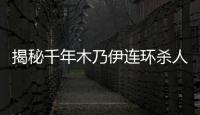 揭秘千年木乃伊连环杀人